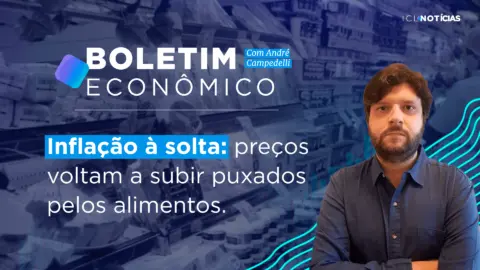 ICL NOTÍCIAS

BOLETIM
ECONÔMICO

Com André Campedelli

Inflação à solta: preços voltam a subir puxados pelos alimentos.